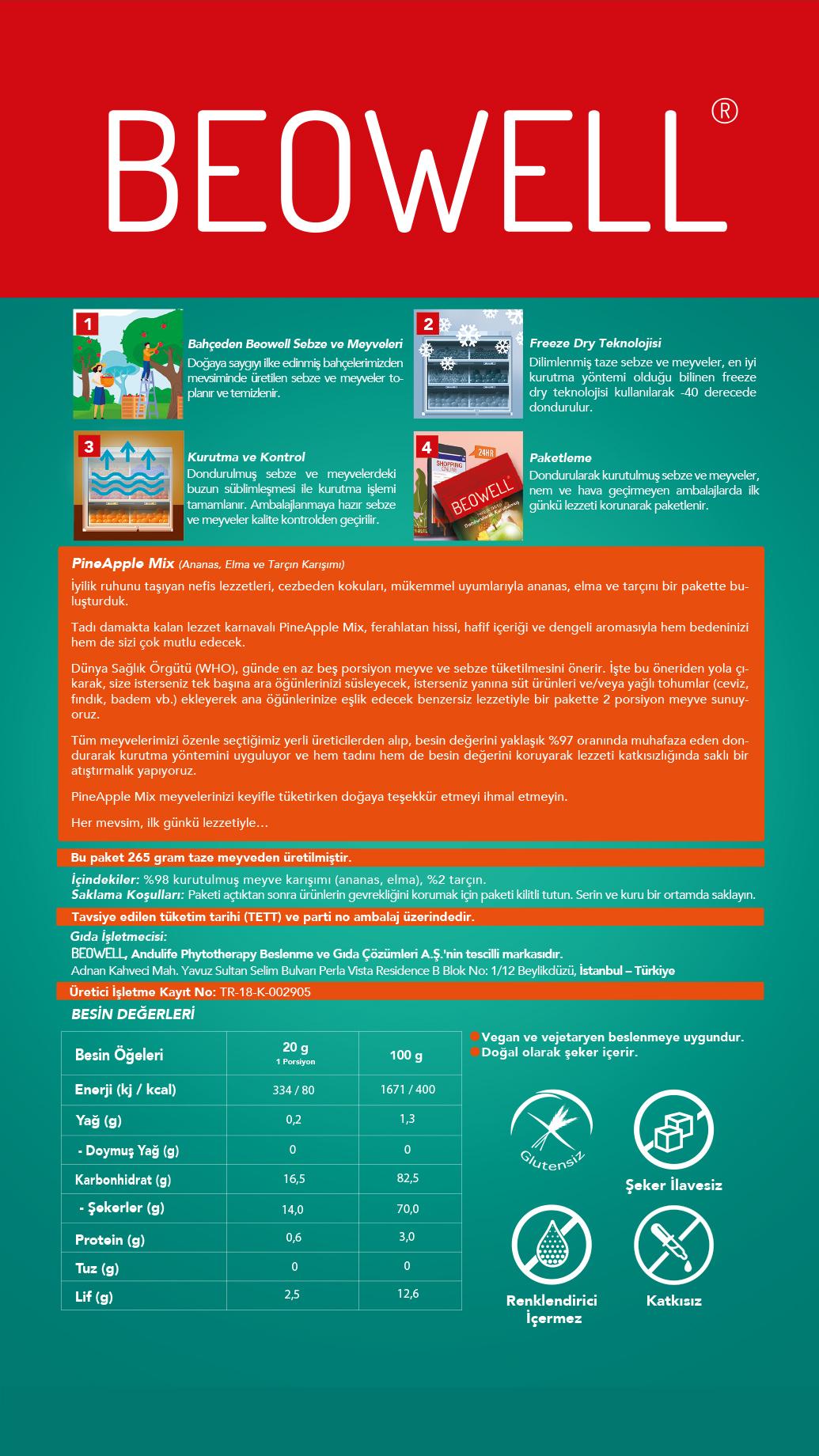 BEOWELL®

1
Bahçeden Beowell Sebze ve Meyveleri
Doğaya saygıyı ilke edinmiş bahçelerimizden mevsiminde üretilen sebze ve meyveler toplanır ve temizlenir.

2
Freeze Dry Teknolojisi
Dilimlenmiş taze sebze ve meyveler, en iyi kurutma yöntemi olduğu bilinen freeze dry teknolojisi kullanılarak -40 derecede dondurulur.

3
Kurutma ve Kontrol
Dondurulmuş sebze ve meyvelerdeki buzun süblimleşmesi ile kurutma işlemi tamamlanır. Ambalajlanmaya hazır sebze ve meyveler kalite kontrolden geçirilir.

4
SHOPPING ONLINE
24HR
BEOWELL
Paketleme
Dondurularak kurutulmuş sebze ve meyveler, nem ve hava geçirmeyen ambalajlarda ilk günkü lezzeti korunarak paketlenir.

PineApple Mix (Ananas, Elma ve Tarçın Karışımı)

İyilik ruhunu taşıyan nefis lezzetleri, cezbeden kokuları, mükemmel uyumlarıyla ananas, elma ve tarçını bir pakette buluşturduk.

Tadı damakta kalan lezzet karnavalı PineApple Mix, ferahlatan hissi, hafif içeriği ve dengeli aromasıyla hem bedeninizi hem de sizi çok mutlu edecek.

Dünya Sağlık Örgütü (WHO), günde en az beş porsiyon meyve ve sebze tüketilmesini önerir. İşte bu öneriden yola çıkarak, size isterseniz tek başına ara öğünlerinizi süsleyecek, isterseniz yanına süt ürünleri ve/veya yağlı tohumlar (ceviz, fındık, badem vb.) ekleyerek ana öğünlerinize eşlik edecek benzersiz lezzetiyle bir pakette 2 porsiyon meyve sunuyoruz.

Tüm meyvelerimizi özenle seçtiğimiz yerli üreticilerden alıp, besin değerini yaklaşık %97 oranında muhafaza eden dondurarak kurutma yöntemini uyguluyor ve hem tadını hem de besin değerini koruyarak lezzeti katkısızlığında saklı bir atıştırmalık yapıyoruz.

PineApple Mix meyvelerinizi keyifle tüketirken doğaya teşekkür etmeyi ihmal etmeyin.

Her mevsim, ilk günkü lezzetiyle…

Bu paket 265 gram taze meyveden üretilmiştir.

İçindekiler: %98 kurutulmuş meyve karışımı (ananas, elma), %2 tarçın.
Saklama Koşulları: Paketi açtıktan sonra ürünlerin gevrekliğini korumak için paketi kilitli tutun. Serin ve kuru bir ortamda saklayın.

Tavsiye edilen tüketim tarihi (TETT) ve parti no ambalaj üzerindedir.

Gıda İşletmecisi:
BEOWELL, Andulife Phytotherapy Beslenme ve Gıda Çözümleri A.Ş.'nin tescilli markasıdır.
Adnan Kahveci Mah. Yavuz Sultan Selim Bulvarı Perla Vista Residence B Blok No: 1/12 Beylikdüzü, İstanbul – Türkiye

Üretici İşletme Kayıt No: TR-18-K-002905

BESİN DEĞERLERİ

| Besin Öğeleri | 20 g 1 Porsiyon | 100 g |
|---|---|---|
| Enerji (kj / kcal) | 334 / 80 | 1671 / 400 |
| Yağ (g) | 0,2 | 1,3 |
| - Doymuş Yağ (g) | 0 | 0 |
| Karbonhidrat (g) | 16,5 | 82,5 |
| - Şekerler (g) | 14,0 | 70,0 |
| Protein (g) | 0,6 | 3,0 |
| Tuz (g) | 0 | 0 |
| Lif (g) | 2,5 | 12,6 |

Vegan ve vejetaryen beslenmeye uygundur.
Doğal olarak şeker içerir.

Glutensiz
Şeker İlavesiz
Renklendirici İçermez
Katkısız